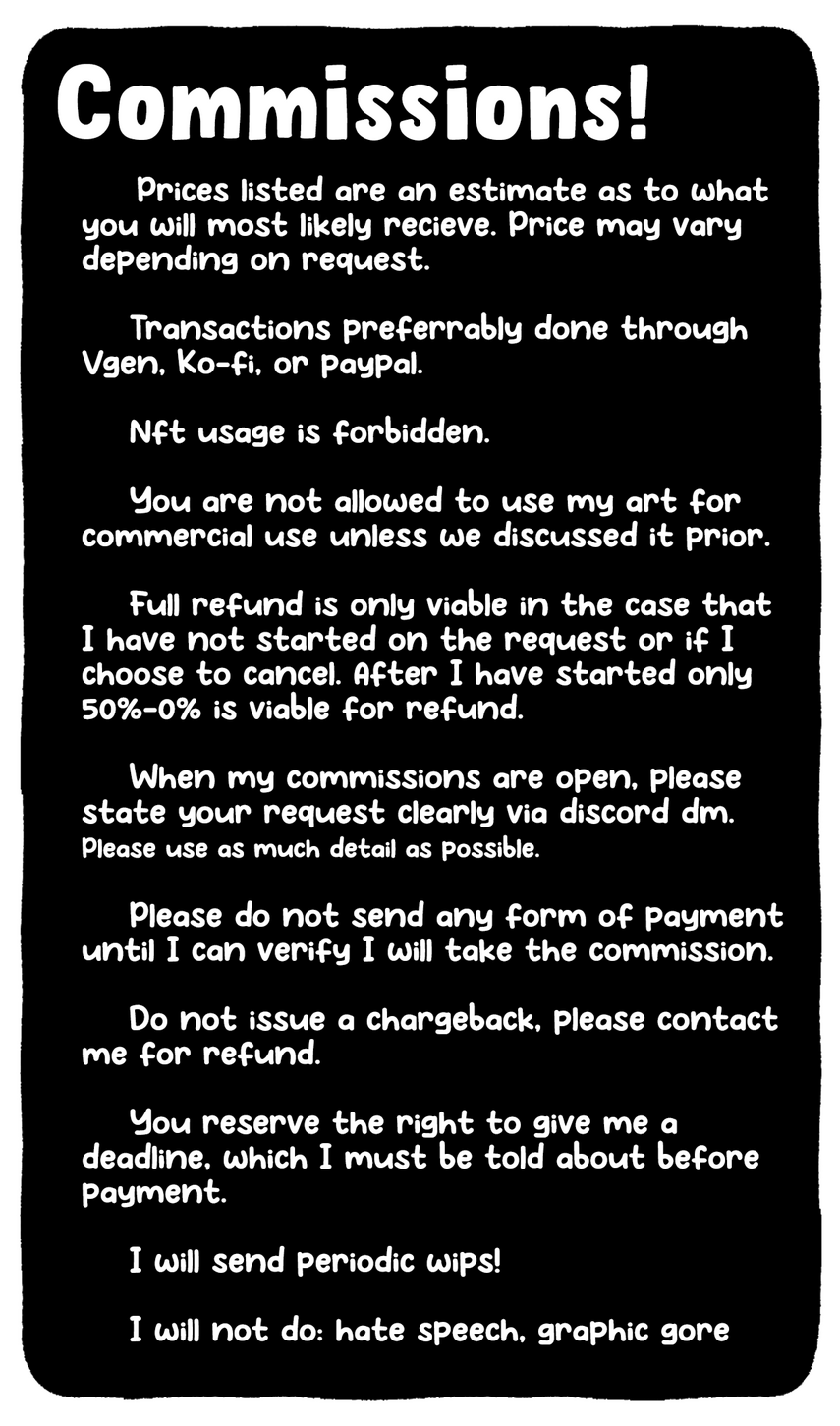 Commissions!

Prices listed are an estimate as to what you will most likely recieve. Price may vary depending on request.

Transactions preferrably done through Vgen, Ko-fi, or paypal.

Nft usage is forbidden.

You are not allowed to use my art for commercial use unless we discussed it prior.

Full refund is only viable in the case that I have not started on the request or if I choose to cancel. After I have started only 50%-0% is viable for refund.

When my commissions are open, please state your request clearly via discord dm. Please use as much detail as possible.

Please do not send any form of payment until I can verify I will take the commission.

Do not issue a chargeback, please contact me for refund.

You reserve the right to give me a deadline, which I must be told about before payment.

I will send periodic wips!

I will not do: hate speech, graphic gore